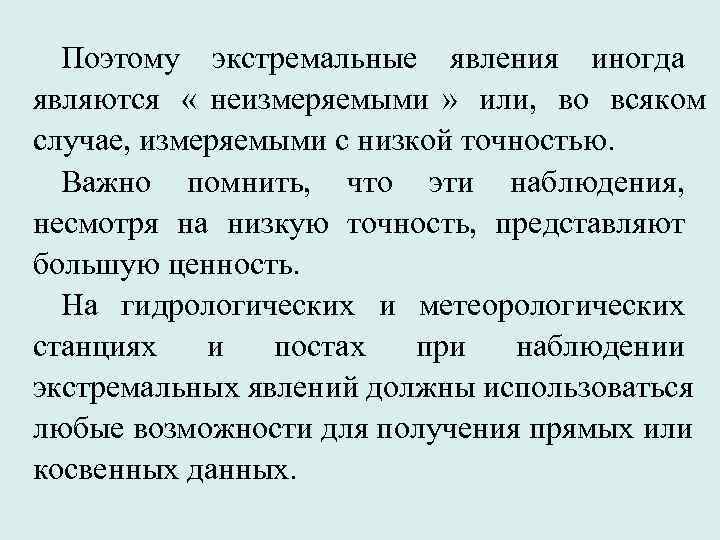 Поэтому экстремальные явления иногда являются « неизмеряемыми » или, во всяком случае, измеряемыми с низкой точностью.

Важно помнить, что эти наблюдения, несмотря на низкую точность, представляют большую ценность.

На гидрологических и метеорологических станциях и постах при наблюдении экстремальных явлений должны использоваться любые возможности для получения прямых или косвенных данных.